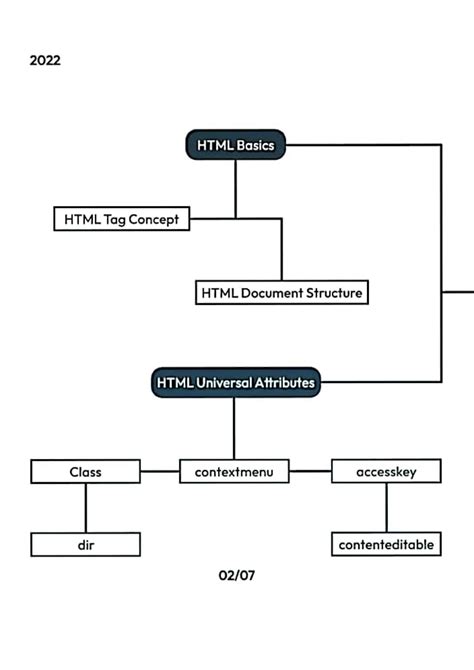 2022

HTML Basics

HTML Tag Concept

HTML Document Structure

HTML Universal Attributes

Class

contextmenu

accesskey

dir

contenteditable

02/07